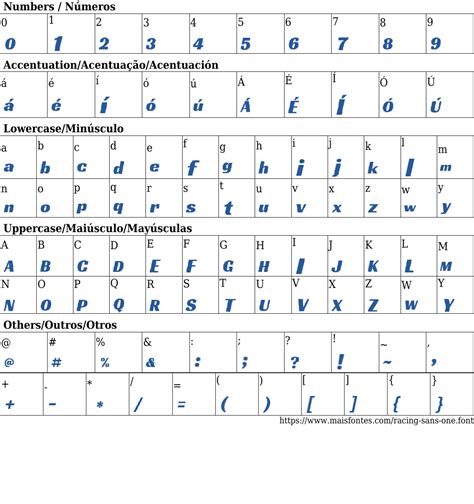 Numbers / Números

| 0 | 1 | 2 | 3 | 4 | 5 | 6 | 7 | 8 | 9 |
|---|---|---|---|---|---|---|---|---|---|
| 0 | 1 | 2 | 3 | 4 | 5 | 6 | 7 | 8 | 9 |

Accentuation/Acentuação/Acentuación

| á | é | í | ó | ú | Á | É | Í | Ó | Ú |
|---|---|---|---|---|---|---|---|---|---|
| á | é | í | ó | ú | Á | É | Í | Ó | Ú |

Lowercase/Minúsculo

| a | b | c | d | e | f | g | h | i | j | k | l | m |
|---|---|---|---|---|---|---|---|---|---|---|---|---|
| a | b | c | d | e | f | g | h | i | j | k | l | m |
| n | o | p | q | r | s | t | u | v | x | z | w | y |
| n | o | p | q | r | s | t | u | v | x | z | w | y |

Uppercase/Maiúsculo/Mayúsculas

| A | B | C | D | E | F | G | H | I | J | K | L | M |
|---|---|---|---|---|---|---|---|---|---|---|---|---|
| A | B | C | D | E | F | G | H | I | J | K | L | M |
| N | O | P | Q | R | S | T | U | V | X | Z | W | Y |
| N | O | P | Q | R | S | T | U | V | X | Z | W | Y |

Others/Outros/Otros

| @ | # | % | & | : | ; | ? | ! | ~ | , |
|---|---|---|---|---|---|---|---|---|---|
| @ | # | % | & | : | ; | ? | ! | ~ | , |

| + | - | * | / | = | ( | ) | [ | ] | { | } |
|---|---|---|---|---|---|---|---|---|---|---|
| + | - | * | / | = | ( | ) | [ | ] | { | } |

https://www.maisfontes.com/racing-sans-one.font